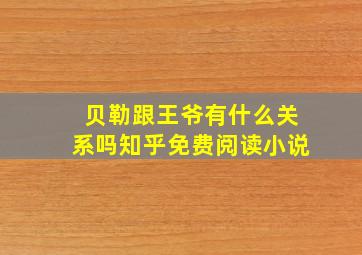 贝勒跟王爷有什么关系吗知乎免费阅读小说